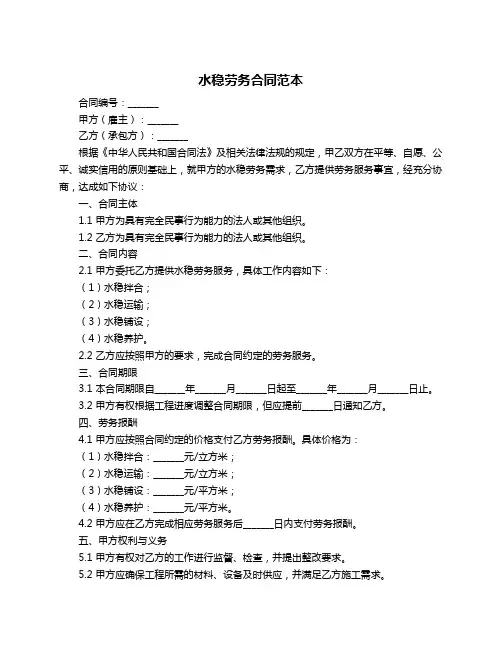 水稳劳务合同范本

合同编号：______

甲方（雇主）：______

乙方（承包方）：______

根据《中华人民共和国合同法》及相关法律法规的规定，甲乙双方在平等、自愿、公平、诚实信用的原则基础上，就甲方的水稳劳务需求，乙方提供劳务服务事宜，经充分协商，达成如下协议：

一、合同主体

1.1 甲方为具有完全民事行为能力的法人或其他组织。

1.2 乙方为具有完全民事行为能力的法人或其他组织。

二、合同内容

2.1 甲方委托乙方提供水稳劳务服务，具体工作内容如下：

（1）水稳拌合；

（2）水稳运输；

（3）水稳铺设；

（4）水稳养护。

2.2 乙方应按照甲方的要求，完成合同约定的劳务服务。

三、合同期限

3.1 本合同期限自______年______月______日起至______年______月______日止。

3.2 甲方有权根据工程进度调整合同期限，但应提前______日通知乙方。

四、劳务报酬

4.1 甲方应按照合同约定的价格支付乙方劳务报酬。具体价格为：

（1）水稳拌合：______元/立方米；

（2）水稳运输：______元/立方米；

（3）水稳铺设：______元/平方米；

（4）水稳养护：______元/平方米。

4.2 甲方应在乙方完成相应劳务服务后______日内支付劳务报酬。

五、甲方权利与义务

5.1 甲方有权对乙方的工作进行监督、检查，并提出整改要求。

5.2 甲方应确保工程所需的材料、设备及时供应，并满足乙方施工需求。